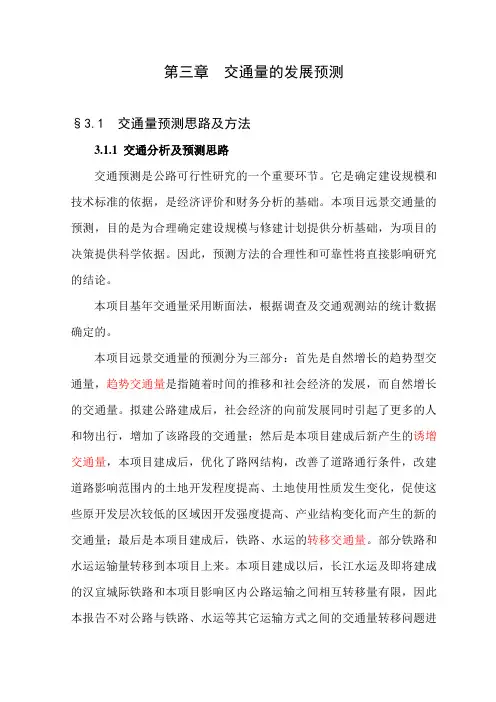 第三章　交通量的发展预测

§3.1　交通量预测思路及方法

3.1.1 交通分析及预测思路

交通预测是公路可行性研究的一个重要环节。它是确定建设规模和技术标准的依据，是经济评价和财务分析的基础。本项目远景交通量的预测，目的是为合理确定建设规模与修建计划提供分析基础，为项目的决策提供科学依据。因此，预测方法的合理性和可靠性将直接影响研究的结论。

本项目基年交通量采用断面法，根据调查及交通观测站的统计数据确定的。

本项目远景交通量的预测分为三部分：首先是自然增长的趋势型交通量，趋势交通量是指随着时间的推移和社会经济的发展，而自然增长的交通量。拟建公路建成后，社会经济的向前发展同时引起了更多的人和物出行，增加了该路段的交通量；然后是本项目建成后新产生的诱增交通量，本项目建成后，优化了路网结构，改善了道路通行条件，改建道路影响范围内的土地开发程度提高、土地使用性质发生变化，促使这些原开发层次较低的区域因开发强度提高、产业结构变化而产生的新的交通量；最后是本项目建成后，铁路、水运的转移交通量。部分铁路和水运运输量转移到本项目上来。本项目建成以后，长江水运及即将建成的汉宜城际铁路和本项目影响区内公路运输之间相互转移量有限，因此本报告不对公路与铁路、水运等其它运输方式之间的交通量转移问题进